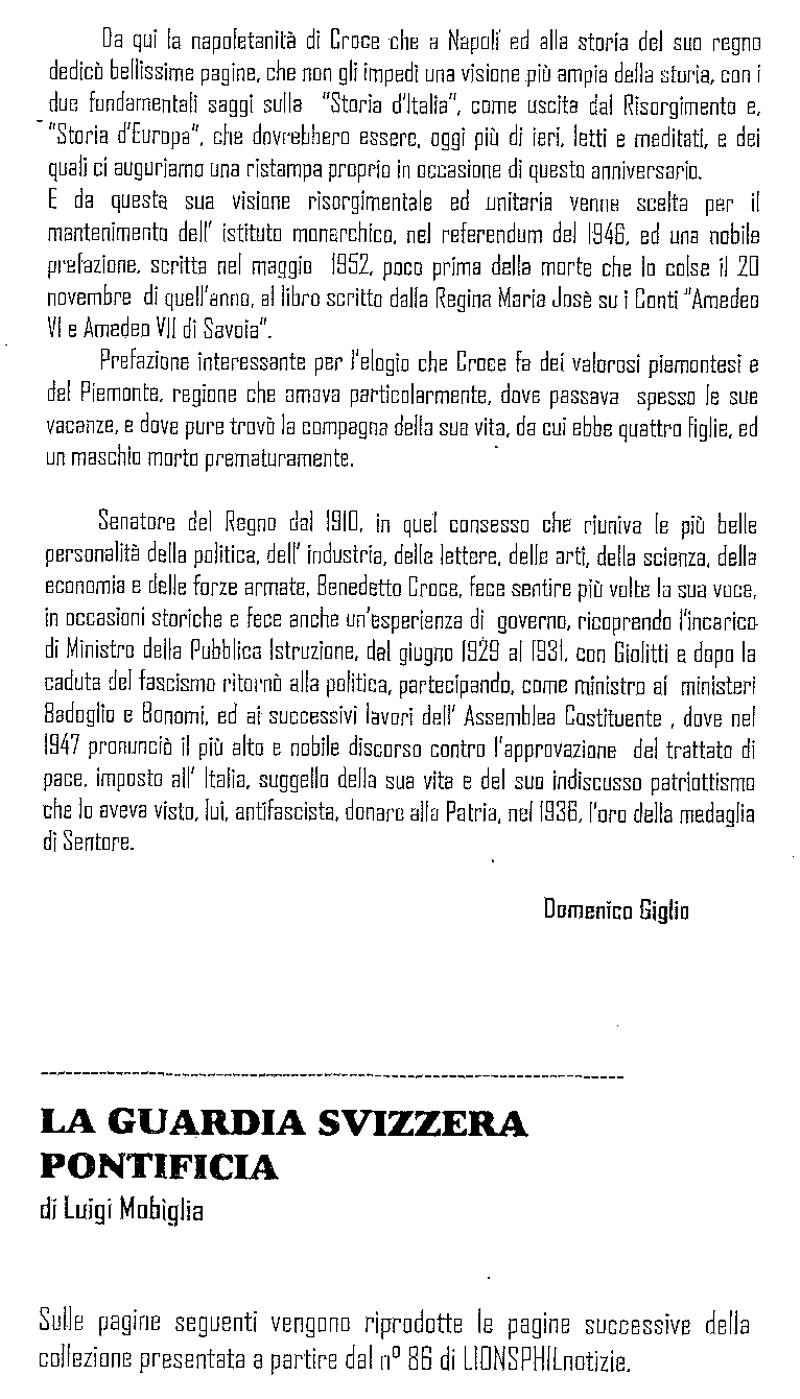 Da qui la napoletanità di Croce che a Napoli ed alla storia del suo regno dedicò bellissime pagine, che non gli impedì una visione più ampia della storia, con i due fondamentali saggi sulla "Storia d'Italia", come uscita dal Risorgimento e, "Storia d'Europa", che dovrebbero essere, oggi più di ieri, letti e meditati, e dei quali ci auguriamo una ristampa proprio in occasione di questo anniversario.
E da questa sua visione risorgimentale ed unitaria venne scelta per il mantenimento dell' istituto monarchico, nel referendum del 1946, ed una nobile prefazione, scritta nel maggio 1952, poco prima della morte che lo colse il 20 novembre di quell'anno, al libro scritto dalla Regina Maria Josè su i Conti "Amedeo VI e Amedeo VII di Savoia".

Prefazione interessante per l'elogio che Croce fa dei valorosi piemontesi e del Piemonte, regione che amava particolarmente, dove passava spesso le sue vacanze, e dove pure trovò la compagna della sua vita, da cui ebbe quattro figlie, ed un maschio morto prematuramente.

Senatore del Regno dal 1910, in quel consesso che riuniva le più belle personalità della politica, dell' industria, delle lettere, delle arti, della scienza, della economia e delle forze armate, Benedetto Croce, fece sentire più volte la sua voce, in occasioni storiche e fece anche un'esperienza di governo, ricoprendo l'incarico di Ministro della Pubblica Istruzione, dal giugno 1929 al 1931, con Giolitti e dopo la caduta del fascismo ritornò alla politica, partecipando, come ministro ai ministeri Badoglio e Bonomi, ed ai successivi lavori dell' Assemblea Costituente , dove nel 1947 pronunciò il più alto e nobile discorso contro l'approvazione del trattato di pace, imposto all' Italia, suggello della sua vita e del suo indiscusso patriottismo che lo aveva visto, lui, antifascista, donare alla Patria, nel 1936, l'oro della medaglia di Sentore.

Domenico Giglio

LA GUARDIA SVIZZERA PONTIFICIA
di Luigi Mobiglia

Sulle pagine seguenti vengono riprodotte le pagine successive della collezione presentata a partire dal n° 86 di LIONSPHILnotizie.